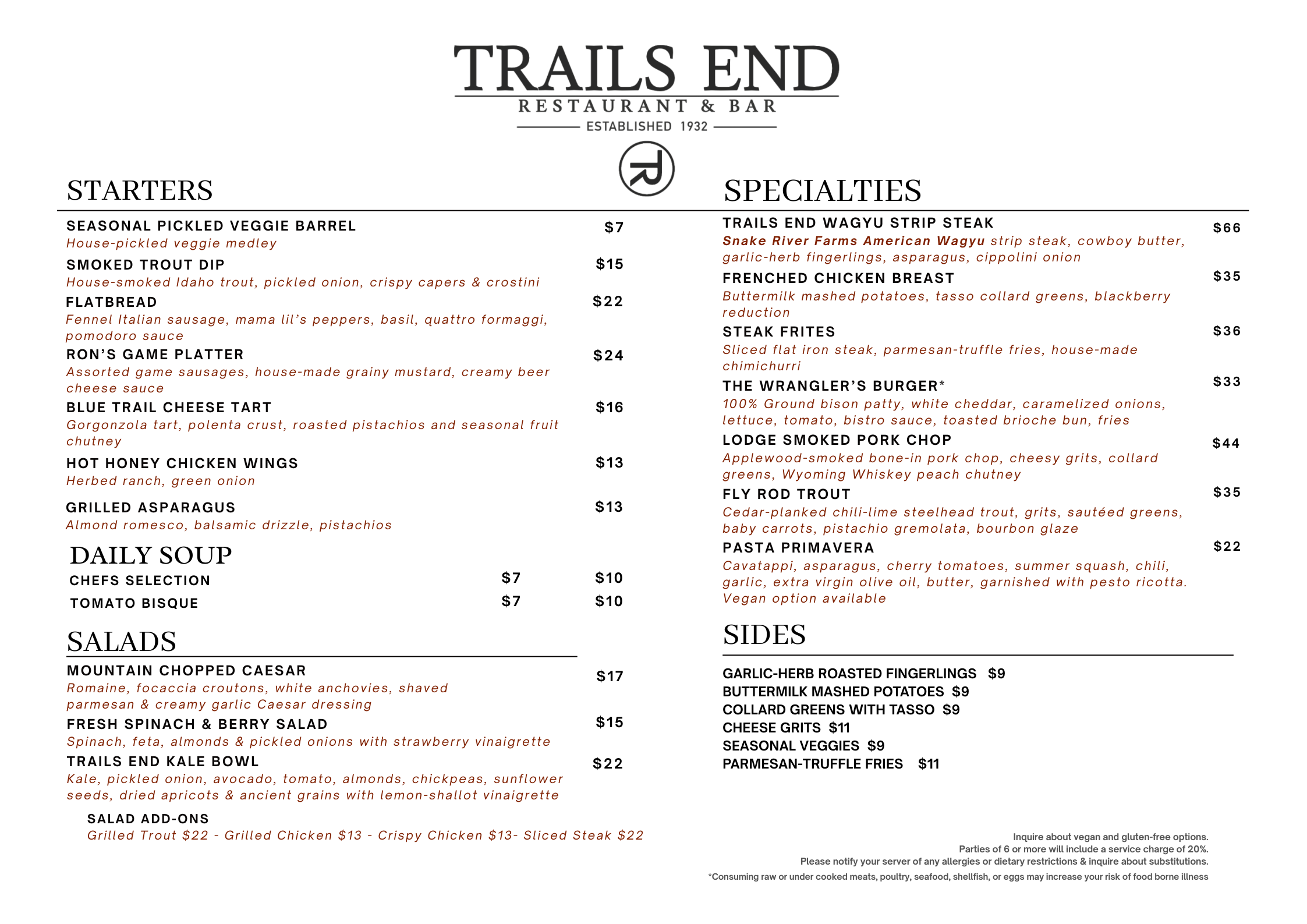 TRAILS END
RESTAURANT & BAR
ESTABLISHED 1932

STARTERS

SEASONAL PICKLED VEGGIE BARREL $7
House-pickled veggie medley

SMOKED TROUT DIP $15
House-smoked Idaho trout, pickled onion, crispy capers & crostini

FLATBREAD $22
Fennel Italian sausage, mama lil's peppers, basil, quattro formaggi, pomodoro sauce

RON'S GAME PLATTER $24
Assorted game sausages, house-made grainy mustard, creamy beer cheese sauce

BLUE TRAIL CHEESE TART $16
Gorgonzola tart, polenta crust, roasted pistachios and seasonal fruit chutney

HOT HONEY CHICKEN WINGS $13
Herbed ranch, green onion

GRILLED ASPARAGUS $13
Almond romesco, balsamic drizzle, pistachios

DAILY SOUP

CHEFS SELECTION $7 $10
TOMATO BISQUE $7 $10

SALADS

MOUNTAIN CHOPPED CAESAR $17
Romaine, focaccia croutons, white anchovies, shaved parmesan & creamy garlic Caesar dressing

FRESH SPINACH & BERRY SALAD $15
Spinach, feta, almonds & pickled onions with strawberry vinaigrette

TRAILS END KALE BOWL $22
Kale, pickled onion, avocado, tomato, almonds, chickpeas, sunflower seeds, dried apricots & ancient grains with lemon-shallot vinaigrette

SALAD ADD-ONS
Grilled Trout $22 - Grilled Chicken $13 - Crispy Chicken $13- Sliced Steak $22

SPECIALTIES

TRAILS END WAGYU STRIP STEAK $66
Snake River Farms American Wagyu strip steak, cowboy butter, garlic-herb fingerlings, asparagus, cippolini onion

FRENCHED CHICKEN BREAST $35
Buttermilk mashed potatoes, tasso collard greens, blackberry reduction

STEAK FRITES $36
Sliced flat iron steak, parmesan-truffle fries, house-made chimichurri

THE WRANGLER'S BURGER* $33
100% Ground bison patty, white cheddar, caramelized onions, lettuce, tomato, bistro sauce, toasted brioche bun, fries

LODGE SMOKED PORK CHOP $44
Applewood-smoked bone-in pork chop, cheesy grits, collard greens, Wyoming Whiskey peach chutney

FLY ROD TROUT $35
Cedar-planked chili-lime steelhead trout, grits, sautéed greens, baby carrots, pistachio gremolata, bourbon glaze

PASTA PRIMAVERA $22
Cavatappi, asparagus, cherry tomatoes, summer squash, chili, garlic, extra virgin olive oil, butter, garnished with pesto ricotta. Vegan option available

SIDES

GARLIC-HERB ROASTED FINGERLINGS $9
BUTTERMILK MASHED POTATOES $9
COLLARD GREENS WITH TASSO $9
CHEESE GRITS $11
SEASONAL VEGGIES $9
PARMESAN-TRUFFLE FRIES $11

Inquire about vegan and gluten-free options.
Parties of 6 or more will include a service charge of 20%.
Please notify your server of any allergies or dietary restrictions & inquire about substitutions.
*Consuming raw or under cooked meats, poultry, seafood, shellfish, or eggs may increase your risk of food borne illness